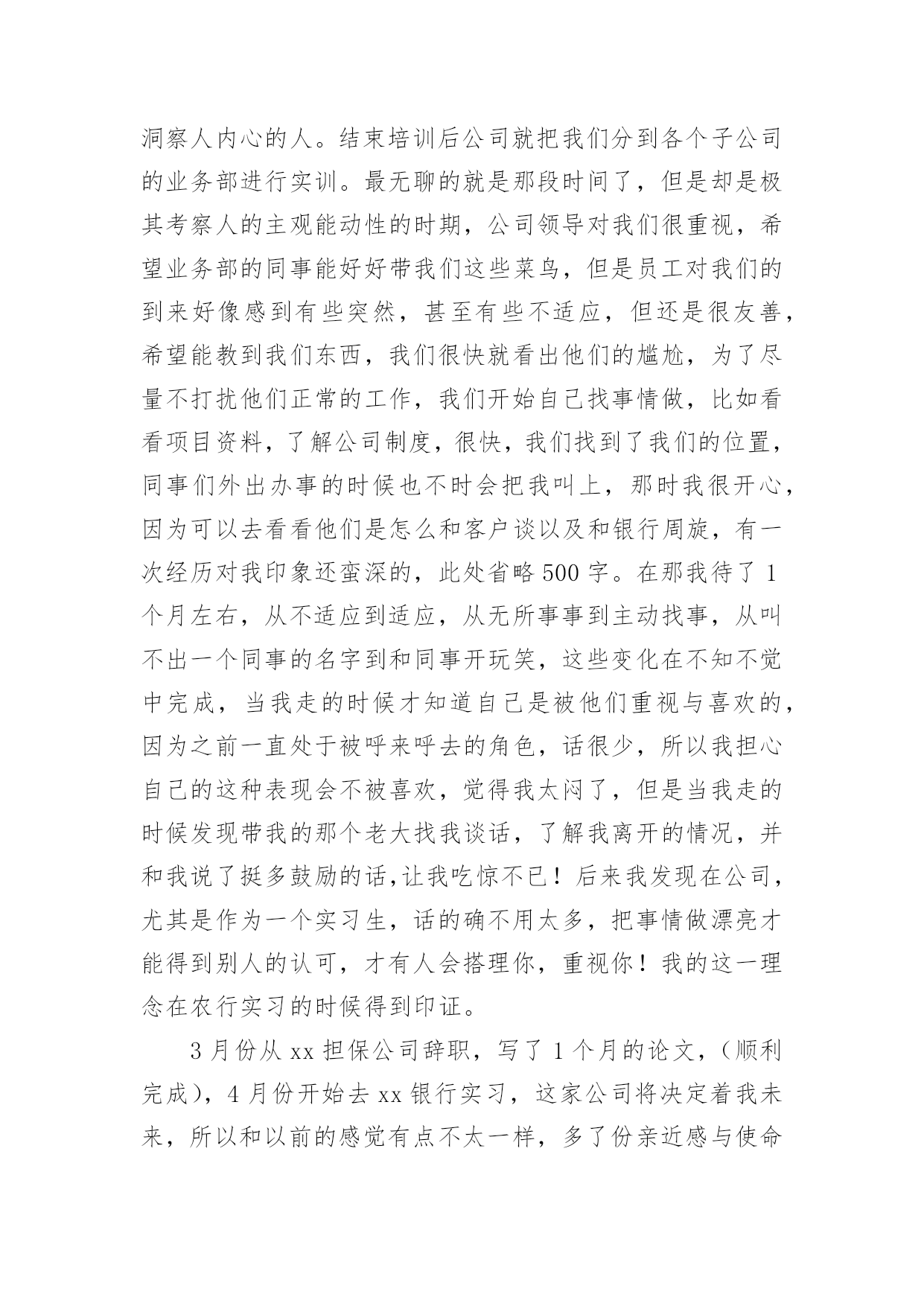 洞察人内心的人。结束培训后公司就把我们分到各个子公司的业务部进行实训。最无聊的就是那段时间了，但是却是极其考察人的主观能动性的时期，公司领导对我们很重视，希望业务部的同事能好好带我们这些菜鸟，但是员工对我们的到来好像感到有些突然，甚至有些不适应，但还是很友善，希望能教到我们东西，我们很快就看出他们的尴尬，为了尽量不打扰他们正常的工作，我们开始自己找事情做，比如看看项目资料，了解公司制度，很快，我们找到了我们的位置，同事们外出办事的时候也不时会把我叫上，那时我很开心，因为可以去看看他们是怎么和客户谈以及和银行周旋，有一次经历对我印象还蛮深的，此处省略 500 字。在那我待了 1 个月左右，从不适应到适应，从无所事事到主动找事，从叫不出一个同事的名字到和同事开玩笑，这些变化在不知不觉中完成，当我走的时候才知道自己是被他们重视与喜欢的，因为之前一直处于被呼来呼去的角色，话很少，所以我担心自己的这种表现会不被喜欢，觉得我太闷了，但是当我走的时候发现带我的那个老大找我谈话，了解我离开的情况，并和我说了挺多鼓励的话,让我吃惊不已！后来我发现在公司，尤其是作为一个实习生，话的确不用太多，把事情做漂亮才能得到别人的认可，才有人会搭理你，重视你！我的这一理念在农行实习的时候得到印证。

3 月份从 xx 担保公司辞职，写了 1 个月的论文，（顺利完成），4 月份开始去 xx 银行实习，这家公司将决定着我未来，所以和以前的感觉有点不太一样，多了份亲近感与使命